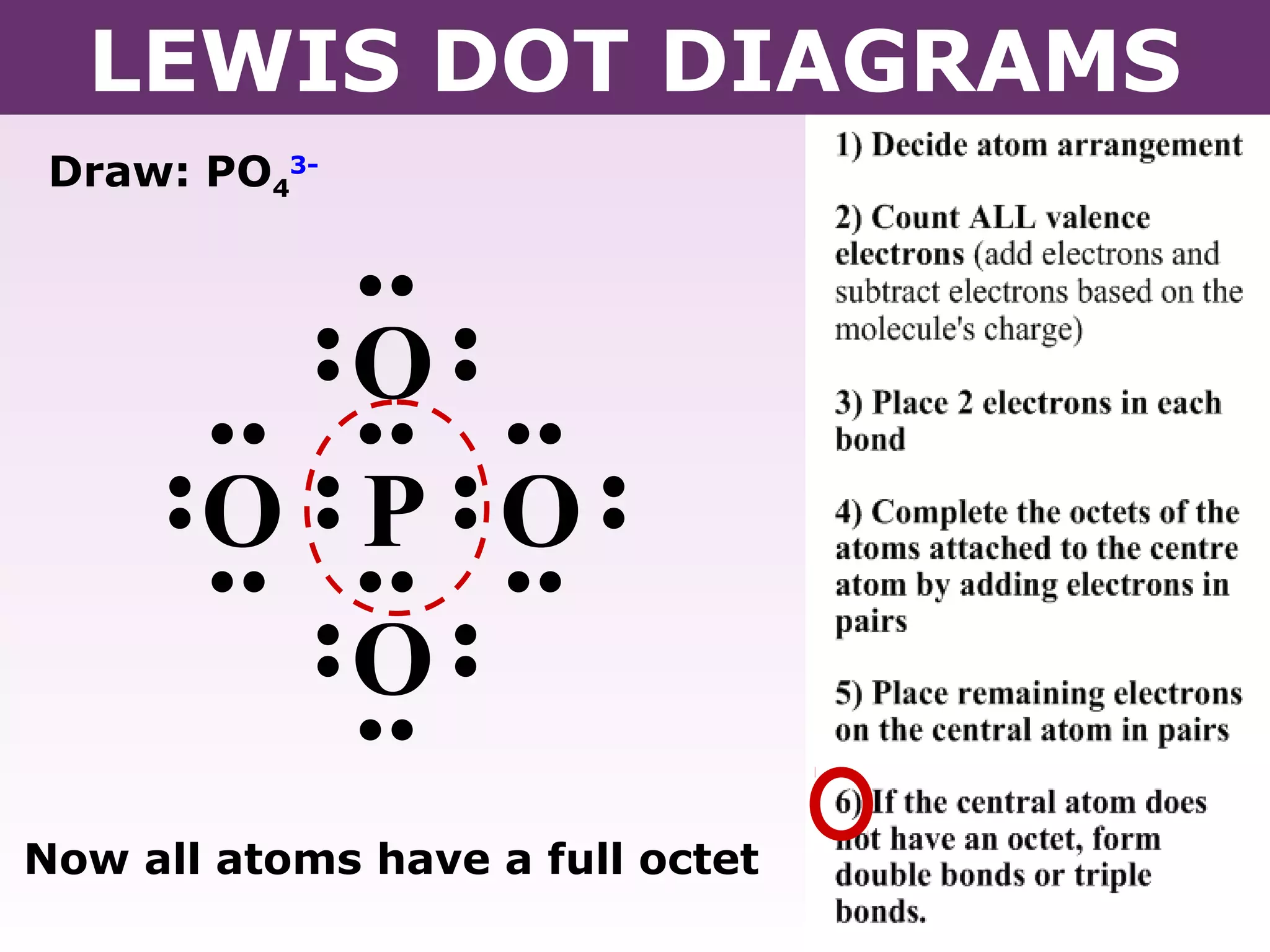 LEWIS DOT DIAGRAMS

Draw: $PO_4^{3-}$

O

O P O

O

Now all atoms have a full octet

1) Decide atom arrangement

2) Count ALL valence electrons (add electrons and subtract electrons based on the molecule's charge)

3) Place 2 electrons in each bond

4) Complete the octets of the atoms attached to the centre atom by adding electrons in pairs

5) Place remaining electrons on the central atom in pairs

6) If the central atom does not have an octet, form double bonds or triple bonds.